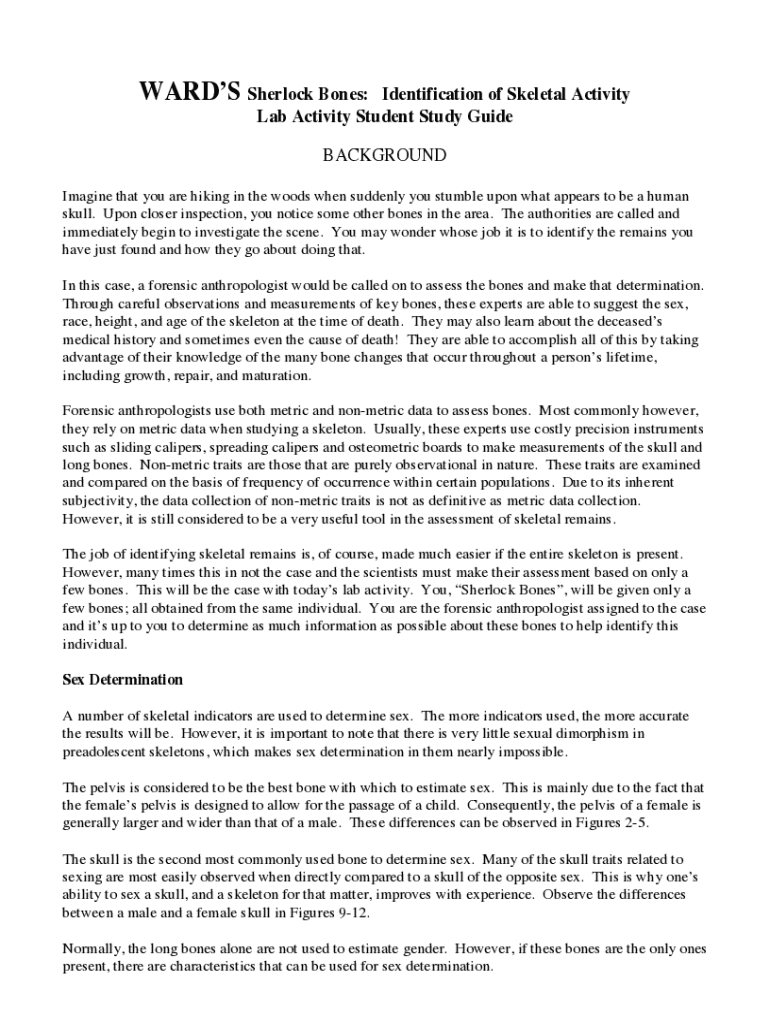 WARD'S Sherlock Bones: Identification of Skeletal Activity
Lab Activity Student Study Guide

BACKGROUND

Imagine that you are hiking in the woods when suddenly you stumble upon what appears to be a human skull. Upon closer inspection, you notice some other bones in the area. The authorities are called and immediately begin to investigate the scene. You may wonder whose job it is to identify the remains you have just found and how they go about doing that.

In this case, a forensic anthropologist would be called on to assess the bones and make that determination. Through careful observations and measurements of key bones, these experts are able to suggest the sex, race, height, and age of the skeleton at the time of death. They may also learn about the deceased's medical history and sometimes even the cause of death! They are able to accomplish all of this by taking advantage of their knowledge of the many bone changes that occur throughout a person's lifetime, including growth, repair, and maturation.

Forensic anthropologists use both metric and non-metric data to assess bones. Most commonly however, they rely on metric data when studying a skeleton. Usually, these experts use costly precision instruments such as sliding calipers, spreading calipers and osteometric boards to make measurements of the skull and long bones. Non-metric traits are those that are purely observational in nature. These traits are examined and compared on the basis of frequency of occurrence within certain populations. Due to its inherent subjectivity, the data collection of non-metric traits is not as definitive as metric data collection. However, it is still considered to be a very useful tool in the assessment of skeletal remains.

The job of identifying skeletal remains is, of course, made much easier if the entire skeleton is present. However, many times this in not the case and the scientists must make their assessment based on only a few bones. This will be the case with today's lab activity. You, "Sherlock Bones", will be given only a few bones; all obtained from the same individual. You are the forensic anthropologist assigned to the case and it's up to you to determine as much information as possible about these bones to help identify this individual.

Sex Determination

A number of skeletal indicators are used to determine sex. The more indicators used, the more accurate the results will be. However, it is important to note that there is very little sexual dimorphism in preadolescent skeletons, which makes sex determination in them nearly impossible.

The pelvis is considered to be the best bone with which to estimate sex. This is mainly due to the fact that the female's pelvis is designed to allow for the passage of a child. Consequently, the pelvis of a female is generally larger and wider than that of a male. These differences can be observed in Figures 2-5.

The skull is the second most commonly used bone to determine sex. Many of the skull traits related to sexing are most easily observed when directly compared to a skull of the opposite sex. This is why one's ability to sex a skull, and a skeleton for that matter, improves with experience. Observe the differences between a male and a female skull in Figures 9-12.

Normally, the long bones alone are not used to estimate gender. However, if these bones are the only ones present, there are characteristics that can be used for sex determination.